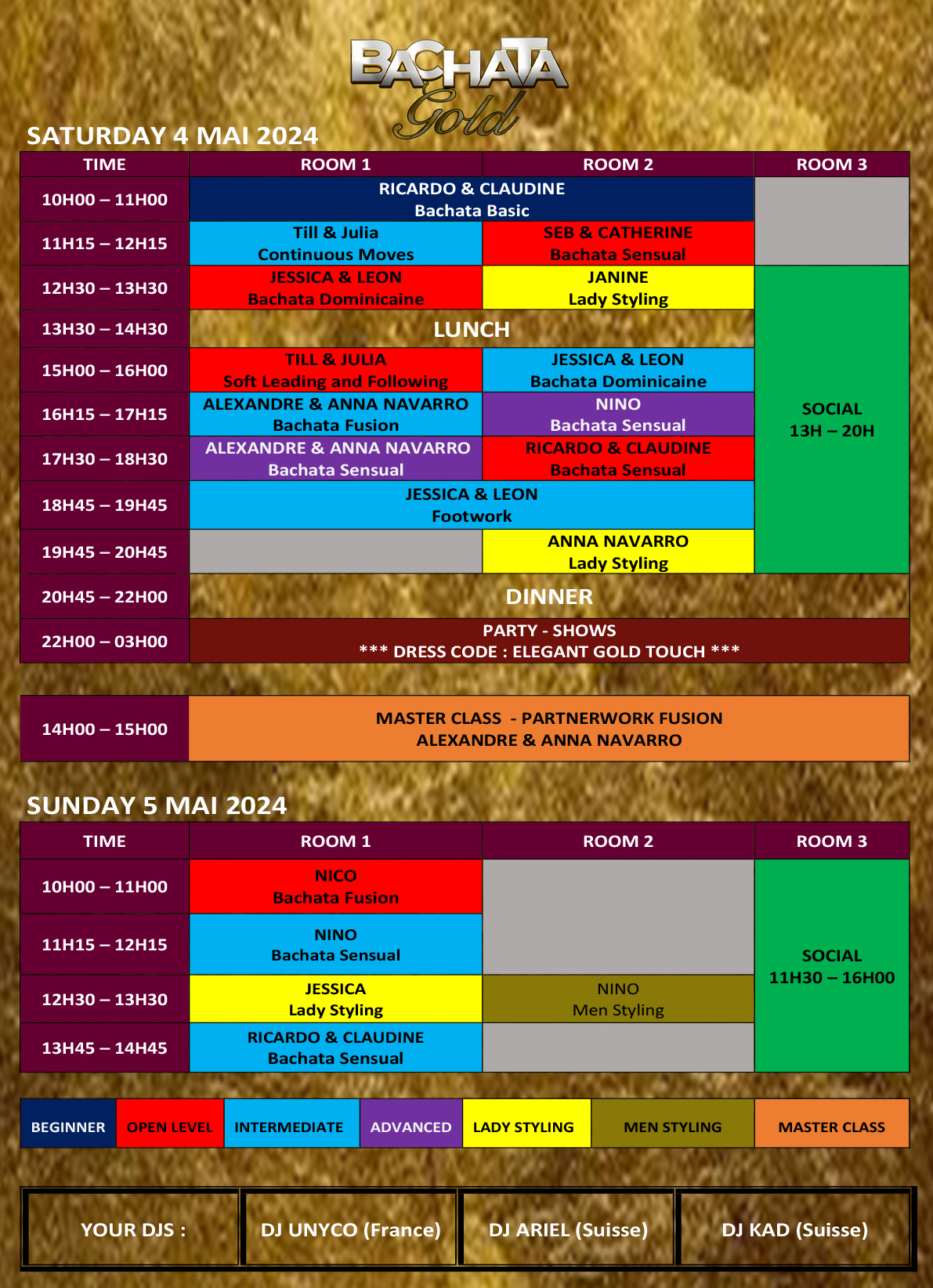 BACHATA Gold

SATURDAY 4 MAI 2024

| TIME | ROOM 1 | ROOM 2 | ROOM 3 |
|---|---|---|---|
| 10H00 – 11H00 | RICARDO & CLAUDINE Bachata Basic | | |
| 11H15 – 12H15 | Till & Julia Continuous Moves | SEB & CATHERINE Bachata Sensual | |
| 12H30 – 13H30 | JESSICA & LEON Bachata Dominicaine | JANINE Lady Styling | SOCIAL 13H – 20H |
| 13H30 – 14H30 | LUNCH | | |
| 15H00 – 16H00 | TILL & JULIA Soft Leading and Following | JESSICA & LEON Bachata Dominicaine | |
| 16H15 – 17H15 | ALEXANDRE & ANNA NAVARRO Bachata Fusion | NINO Bachata Sensual | |
| 17H30 – 18H30 | ALEXANDRE & ANNA NAVARRO Bachata Sensual | RICARDO & CLAUDINE Bachata Sensual | |
| 18H45 – 19H45 | JESSICA & LEON Footwork | | |
| 19H45 – 20H45 | | ANNA NAVARRO Lady Styling | |
| 20H45 – 22H00 | DINNER | | |
| 22H00 – 03H00 | PARTY - SHOWS *** DRESS CODE : ELEGANT GOLD TOUCH *** | | |

14H00 – 15H00
MASTER CLASS - PARTNERWORK FUSION
ALEXANDRE & ANNA NAVARRO

SUNDAY 5 MAI 2024

| TIME | ROOM 1 | ROOM 2 | ROOM 3 |
|---|---|---|---|
| 10H00 – 11H00 | NICO Bachata Fusion | | SOCIAL 11H30 – 16H00 |
| 11H15 – 12H15 | NINO Bachata Sensual | | |
| 12H30 – 13H30 | JESSICA Lady Styling | NINO Men Styling | |
| 13H45 – 14H45 | RICARDO & CLAUDINE Bachata Sensual | | |

BEGINNER OPEN LEVEL INTERMEDIATE ADVANCED LADY STYLING MEN STYLING MASTER CLASS

YOUR DJS : DJ UNYCO (France) DJ ARIEL (Suisse) DJ KAD (Suisse)